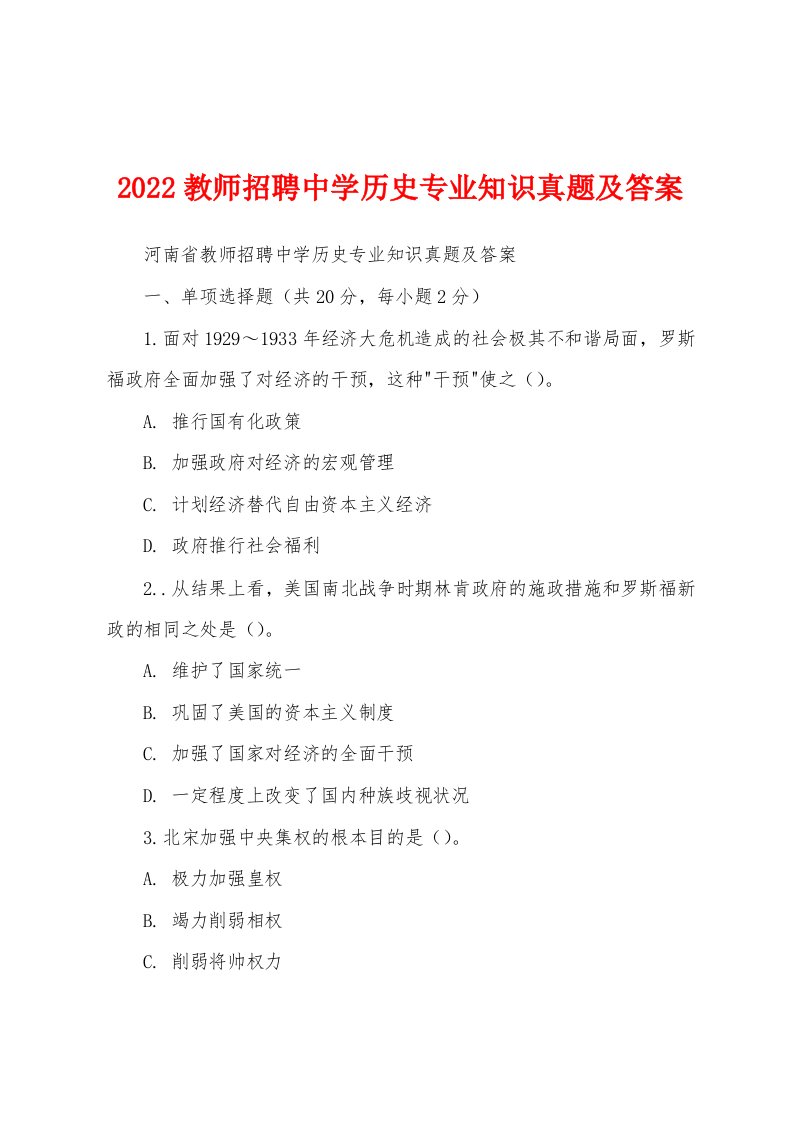 2022教师招聘中学历史专业知识真题及答案

河南省教师招聘中学历史专业知识真题及答案

一、单项选择题（共20分，每小题2分）

1.面对1929～1933年经济大危机造成的社会极其不和谐局面，罗斯福政府全面加强了对经济的干预，这种"干预"使之（）。

A. 推行国有化政策

B. 加强政府对经济的宏观管理

C. 计划经济替代自由资本主义经济

D. 政府推行社会福利

2..从结果上看，美国南北战争时期林肯政府的施政措施和罗斯福新政的相同之处是（）。

A. 维护了国家统一

B. 巩固了美国的资本主义制度

C. 加强了国家对经济的全面干预

D. 一定程度上改变了国内种族歧视状况

3.北宋加强中央集权的根本目的是（）。

A. 极力加强皇权

B. 竭力削弱相权

C. 削弱将帅权力